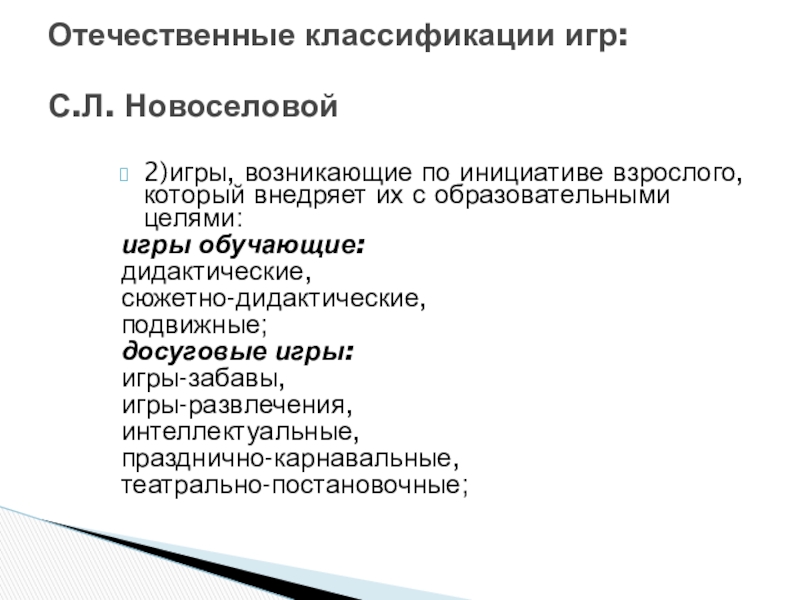 Отечественные классификации игр:

С.Л. Новоселовой

2)игры, возникающие по инициативе взрослого, который внедряет их с образовательными целями:

игры обучающие:
дидактические,
сюжетно-дидактические,
подвижные;
досуговые игры:
игры-забавы,
игры-развлечения,
интеллектуальные,
празднично-карнавальные,
театрально-постановочные;